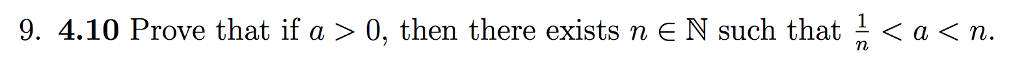 9. **4.10** Prove that if $a > 0$, then there exists $n \in \mathbb{N}$ such that $\frac{1}{n} < a < n$.